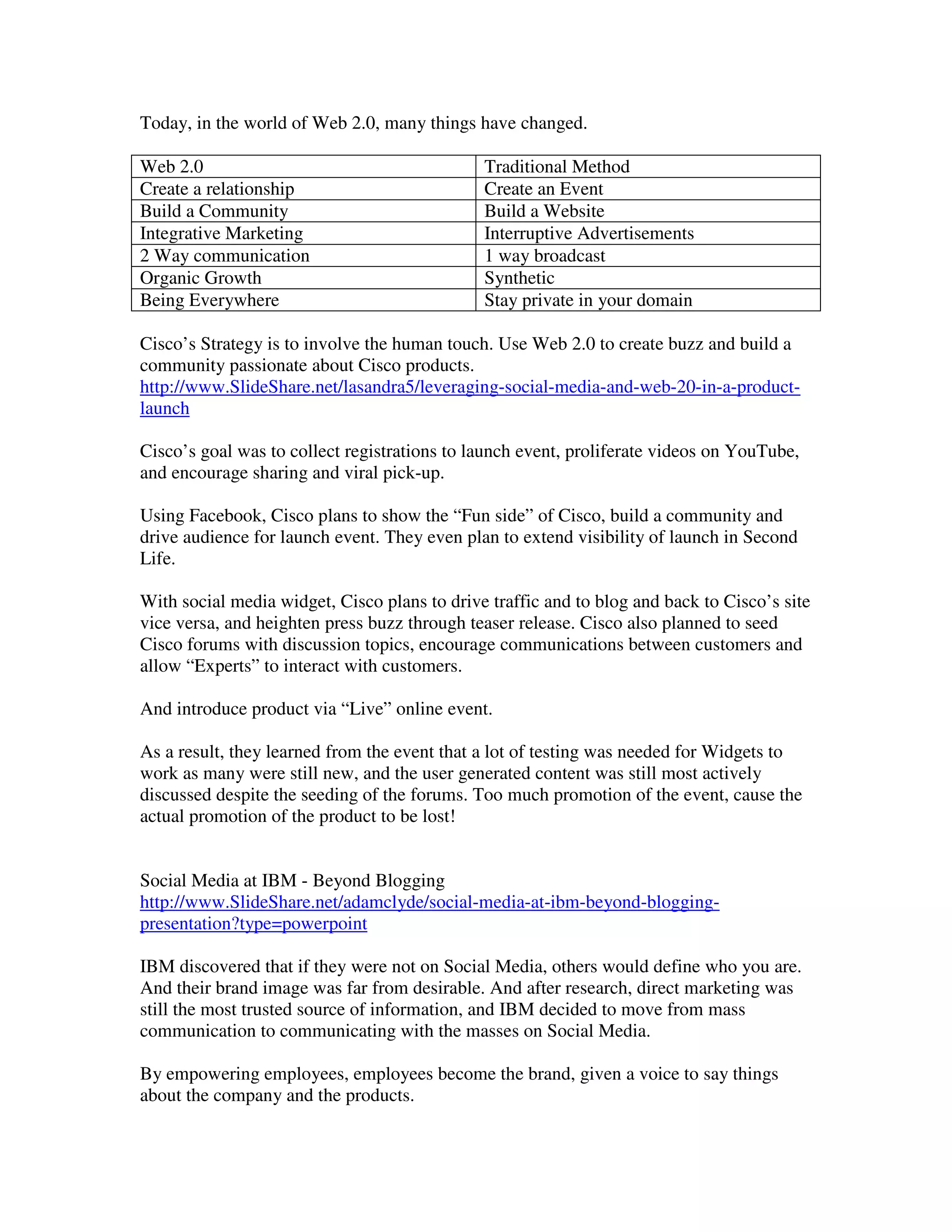 Today, in the world of Web 2.0, many things have changed.

| Web 2.0 | Traditional Method |
|---|---|
| Create a relationship | Create an Event |
| Build a Community | Build a Website |
| Integrative Marketing | Interruptive Advertisements |
| 2 Way communication | 1 way broadcast |
| Organic Growth | Synthetic |
| Being Everywhere | Stay private in your domain |

Cisco’s Strategy is to involve the human touch. Use Web 2.0 to create buzz and build a community passionate about Cisco products. http://www.SlideShare.net/lasandra5/leveraging-social-media-and-web-20-in-a-product-launch

Cisco’s goal was to collect registrations to launch event, proliferate videos on YouTube, and encourage sharing and viral pick-up.

Using Facebook, Cisco plans to show the “Fun side” of Cisco, build a community and drive audience for launch event. They even plan to extend visibility of launch in Second Life.

With social media widget, Cisco plans to drive traffic and to blog and back to Cisco’s site vice versa, and heighten press buzz through teaser release. Cisco also planned to seed Cisco forums with discussion topics, encourage communications between customers and allow “Experts” to interact with customers.

And introduce product via “Live” online event.

As a result, they learned from the event that a lot of testing was needed for Widgets to work as many were still new, and the user generated content was still most actively discussed despite the seeding of the forums. Too much promotion of the event, cause the actual promotion of the product to be lost!

Social Media at IBM - Beyond Blogging
http://www.SlideShare.net/adamclyde/social-media-at-ibm-beyond-blogging-presentation?type=powerpoint

IBM discovered that if they were not on Social Media, others would define who you are. And their brand image was far from desirable. And after research, direct marketing was still the most trusted source of information, and IBM decided to move from mass communication to communicating with the masses on Social Media.

By empowering employees, employees become the brand, given a voice to say things about the company and the products.